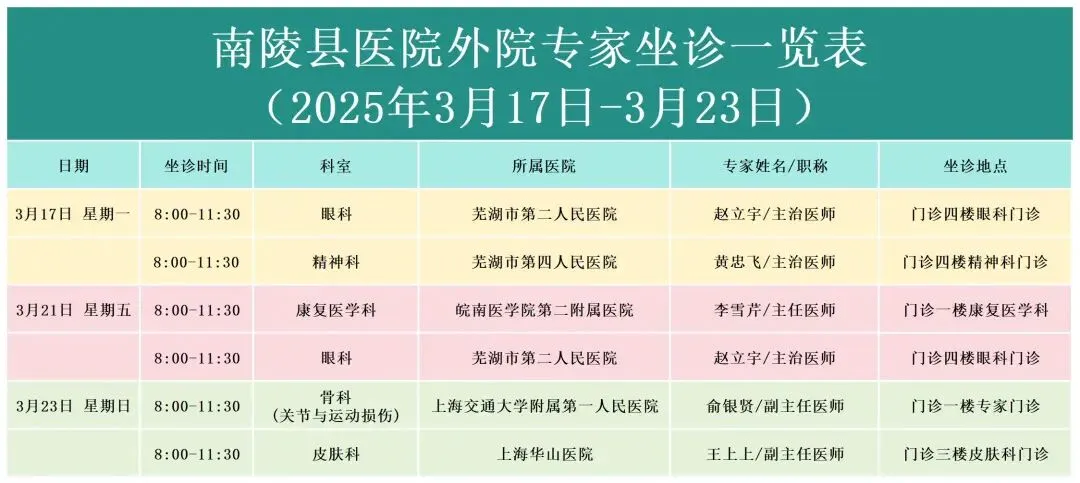 南陵县医院外院专家坐诊一览表
（2025年3月17日-3月23日）

| 日期 | 坐诊时间 | 科室 | 所属医院 | 专家姓名/职称 | 坐诊地点 |
|---|---|---|---|---|---|
| 3月17日 星期一 | 8:00-11:30 | 眼科 | 芜湖市第二人民医院 | 赵立宇/主治医师 | 门诊四楼眼科门诊 |
|  | 8:00-11:30 | 精神科 | 芜湖市第四人民医院 | 黄忠飞/主治医师 | 门诊四楼精神科门诊 |
| 3月21日 星期五 | 8:00-11:30 | 康复医学科 | 皖南医学院第二附属医院 | 李雪芹/主任医师 | 门诊一楼康复医学科 |
|  | 8:00-11:30 | 眼科 | 芜湖市第二人民医院 | 赵立宇/主治医师 | 门诊四楼眼科门诊 |
| 3月23日 星期日 | 8:00-11:30 | 骨科（关节与运动损伤） | 上海交通大学附属第一人民医院 | 俞银贤/副主任医师 | 门诊一楼专家门诊 |
|  | 8:00-11:30 | 皮肤科 | 上海华山医院 | 王上上/副主任医师 | 门诊三楼皮肤科门诊 |